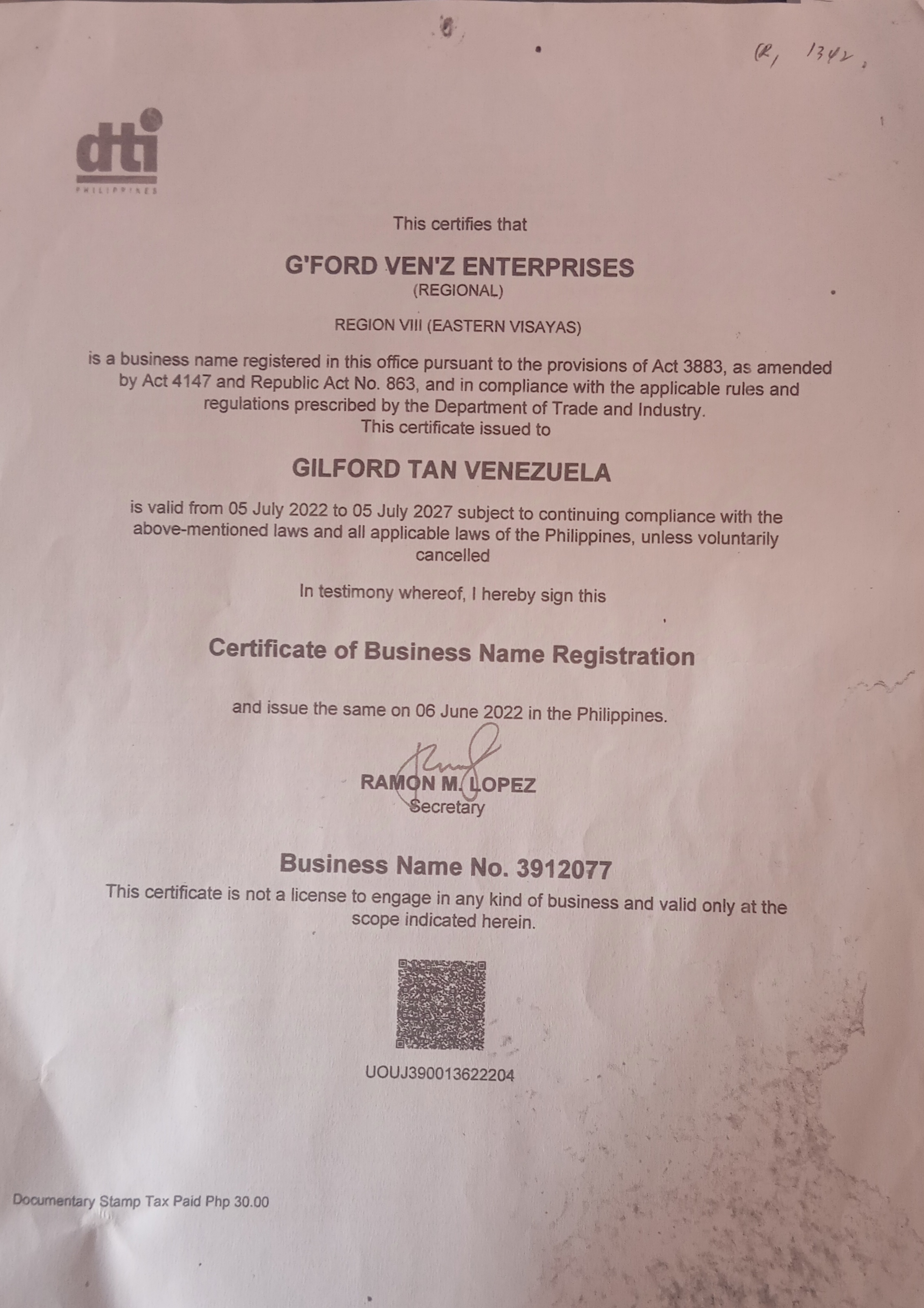 R, 1342,

dti
PHILIPPINES

This certifies that

G'FORD VEN'Z ENTERPRISES
(REGIONAL)

REGION VIII (EASTERN VISAYAS)

is a business name registered in this office pursuant to the provisions of Act 3883, as amended by Act 4147 and Republic Act No. 863, and in compliance with the applicable rules and regulations prescribed by the Department of Trade and Industry.
This certificate issued to

GILFORD TAN VENEZUELA

is valid from 05 July 2022 to 05 July 2027 subject to continuing compliance with the above-mentioned laws and all applicable laws of the Philippines, unless voluntarily cancelled

In testimony whereof, I hereby sign this

Certificate of Business Name Registration

and issue the same on 06 June 2022 in the Philippines.

RAMON M. LOPEZ
Secretary

Business Name No. 3912077
This certificate is not a license to engage in any kind of business and valid only at the scope indicated herein.

UOUJ390013622204

Documentary Stamp Tax Paid Php 30.00